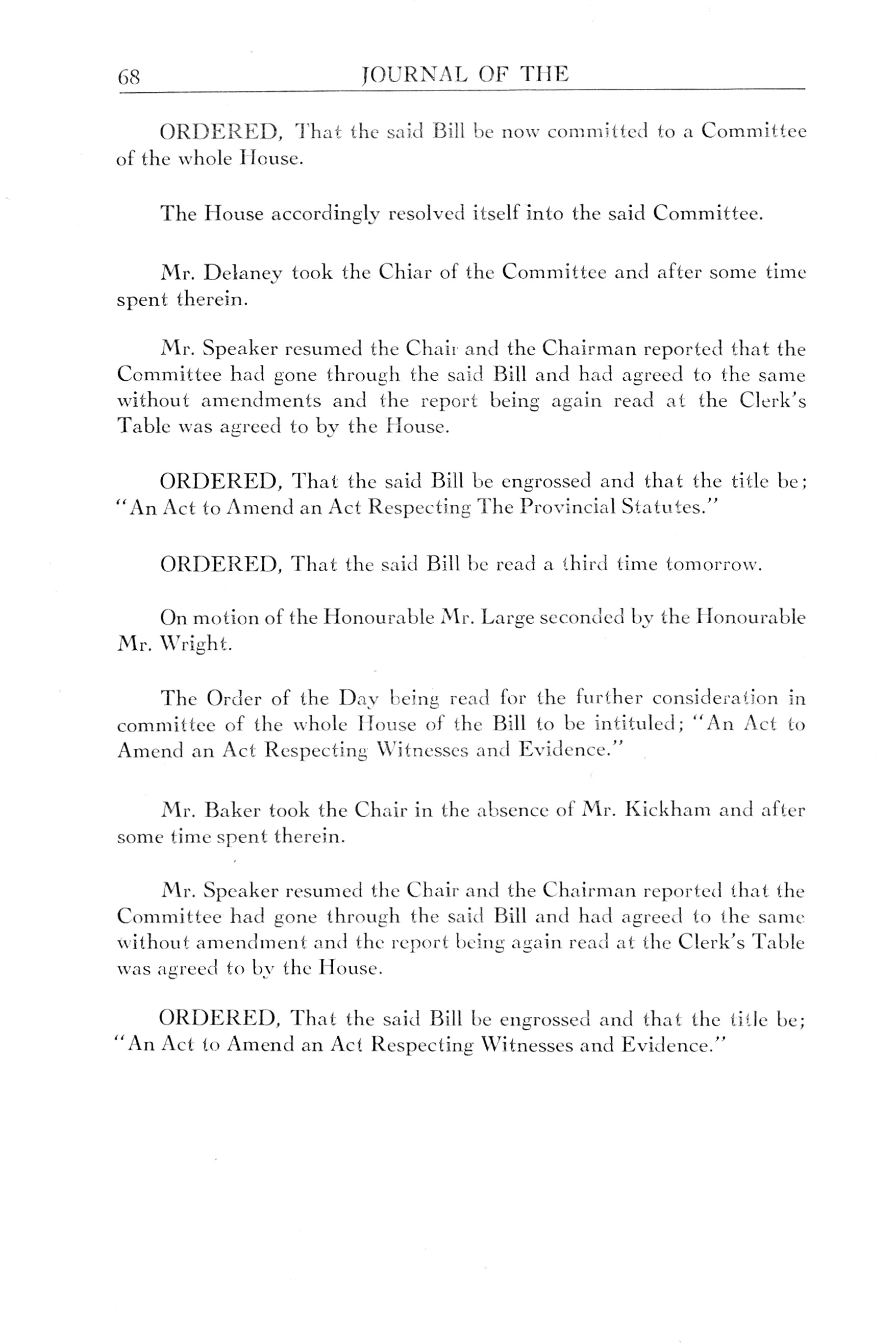 68 JOURNAL OF THE

ORDERED, That the said Bill be now committed to a Committee of the whole House.

The House accordingly resolved itself into the said Committee.

Mr. Delaney took the Chiar of the Committee and after some time spent therein.

Mr. Speaker resumed the Chair and the Chairman reported that the Committee had gone through the said Bill and had agreed to the same without amendments and the report being again read at the Clerk's Table was agreed to by the House.

ORDERED, That the said Bill be engrossed and that the title be; "An Act to Amend an Act Respecting The Provincial Statutes."

ORDERED, That the said Bill be read a third time tomorrow.

On motion of the Honourable Mr. Large seconded by the Honourable Mr. Wright.

The Order of the Day being read for the further consideration in committee of the whole House of the Bill to be intituled; "An Act to Amend an Act Respecting Witnesses and Evidence."

Mr. Baker took the Chair in the absence of Mr. Kickham and after some time spent therein.

Mr. Speaker resumed the Chair and the Chairman reported that the Committee had gone through the said Bill and had agreed to the same without amendment and the report being again read at the Clerk's Table was agreed to by the House.

ORDERED, That the said Bill be engrossed and that the title be; "An Act to Amend an Act Respecting Witnesses and Evidence."